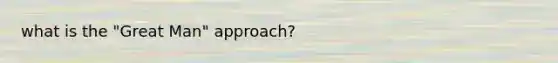 what is the "Great Man" approach?